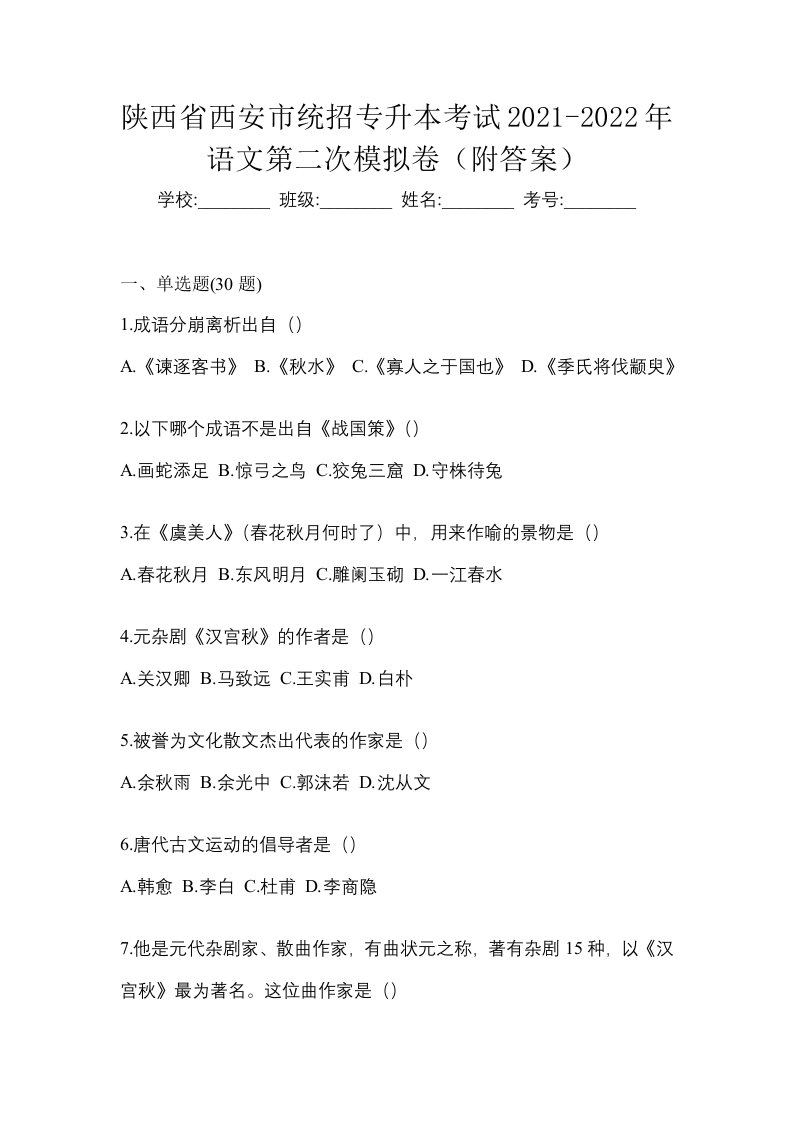 陕西省西安市统招专升本考试2021-2022年语文第二次模拟卷（附答案）

学校:________ 班级:________ 姓名:________ 考号:________

一、单选题(30 题)

1.成语分崩离析出自（）

A.《谏逐客书》 B.《秋水》 C.《寡人之于国也》 D.《季氏将伐颛臾》

2.以下哪个成语不是出自《战国策》()

A.画蛇添足 B.惊弓之鸟 C.狡兔三窟 D.守株待兔

3.在《虞美人》(春花秋月何时了）中，用来作喻的景物是（）

A.春花秋月 B.东风明月 C.雕阑玉砌 D.一江春水

4.元杂剧《汉宫秋》的作者是（）

A.关汉卿 B.马致远 C.王实甫 D.白朴

5.被誉为文化散文杰出代表的作家是（）

A.余秋雨 B.余光中 C.郭沫若 D.沈从文

6.唐代古文运动的倡导者是（）

A.韩愈 B.李白 C.杜甫 D.李商隐

7.他是元代杂剧家、散曲作家，有曲状元之称，著有杂剧 15 种，以《汉宫秋》最为著名。这位曲作家是（）